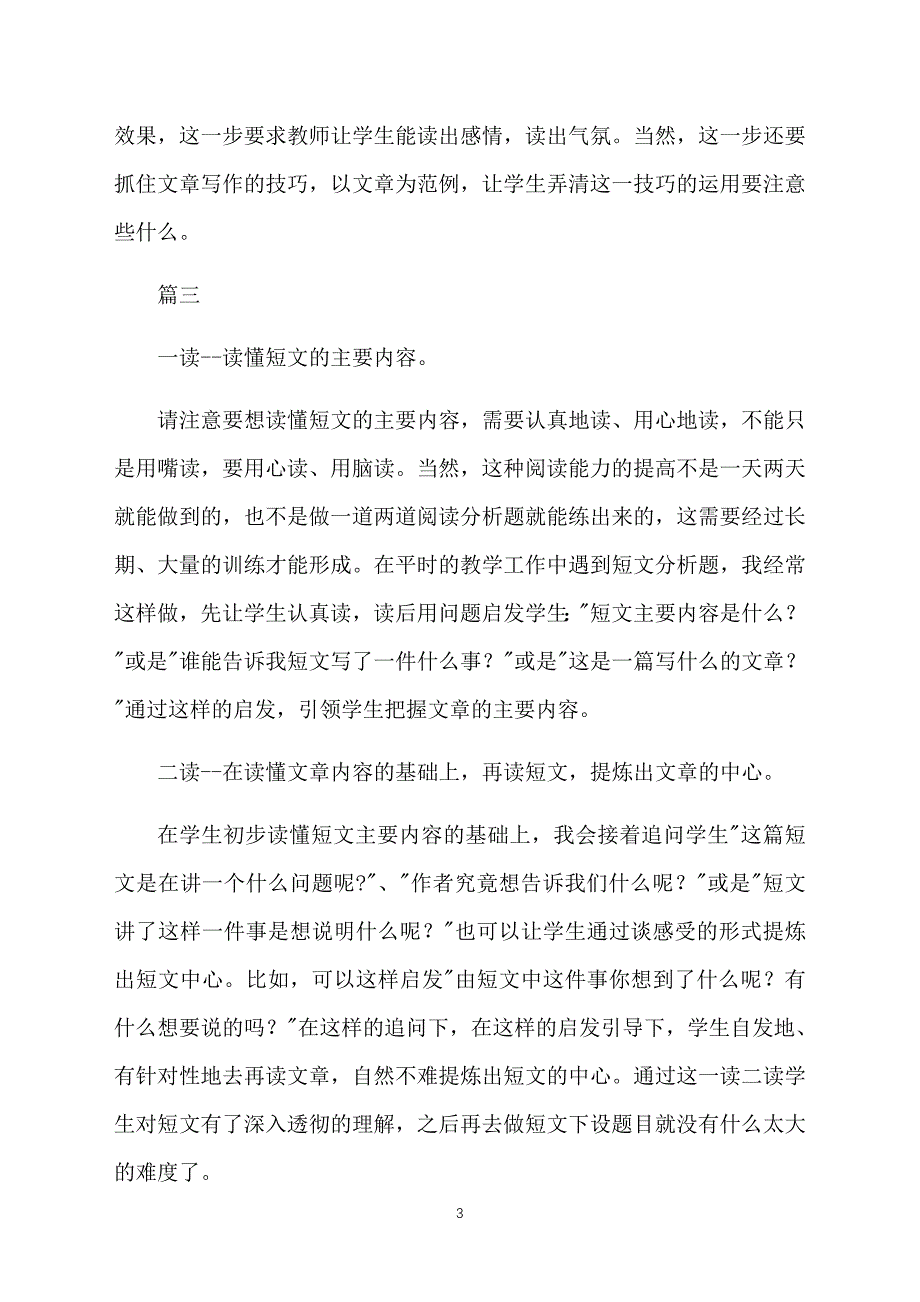 效果，这一步要求教师让学生能读出感情，读出气氛。当然，这一步还要抓住文章写作的技巧，以文章为范例，让学生弄清这一技巧的运用要注意些什么。

篇三

一读--读懂短文的主要内容。

请注意要想读懂短文的主要内容，需要认真地读、用心地读，不能只是用嘴读，要用心读、用脑读。当然，这种阅读能力的提高不是一天两天就能做到的，也不是做一道两道阅读分析题就能练出来的，这需要经过长期、大量的训练才能形成。在平时的教学工作中遇到短文分析题，我经常这样做，先让学生认真读，读后用问题启发学生:"短文主要内容是什么？"或是"谁能告诉我短文写了一件什么事？"或是"这是一篇写什么的文章？"通过这样的启发，引领学生把握文章的主要内容。

二读--在读懂文章内容的基础上，再读短文，提炼出文章的中心。

在学生初步读懂短文主要内容的基础上，我会接着追问学生"这篇短文是在讲一个什么问题呢?"、"作者究竟想告诉我们什么呢？"或是"短文讲了这样一件事是想说明什么呢？"也可以让学生通过谈感受的形式提炼出短文中心。比如，可以这样启发"由短文中这件事你想到了什么呢？有什么想要说的吗？"在这样的追问下，在这样的启发引导下，学生自发地、有针对性地去再读文章，自然不难提炼出短文的中心。通过这一读二读学生对短文有了深入透彻的理解，之后再去做短文下设题目就没有什么太大的难度了。

3